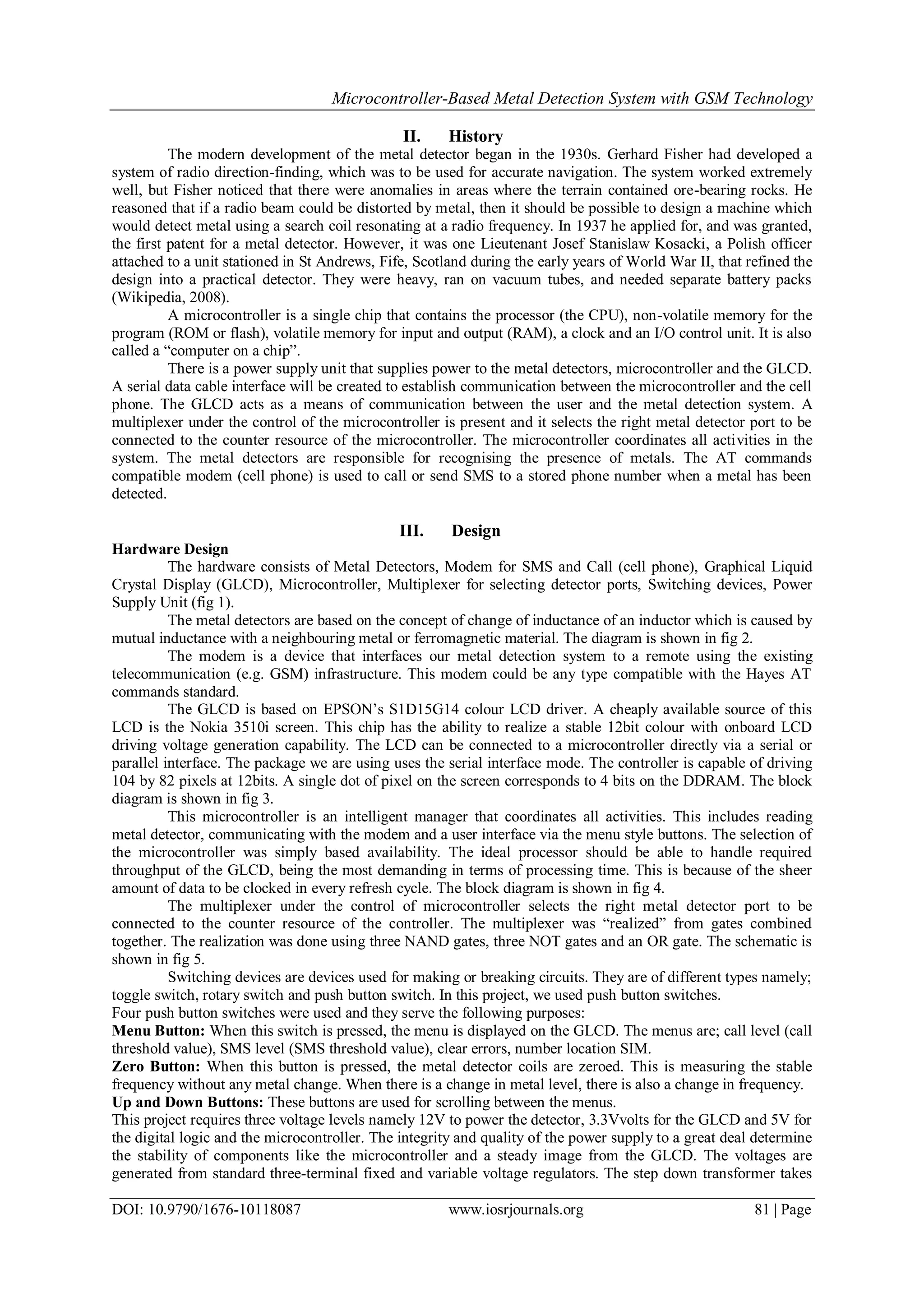 Microcontroller-Based Metal Detection System with GSM Technology

II. History

The modern development of the metal detector began in the 1930s. Gerhard Fisher had developed a system of radio direction-finding, which was to be used for accurate navigation. The system worked extremely well, but Fisher noticed that there were anomalies in areas where the terrain contained ore-bearing rocks. He reasoned that if a radio beam could be distorted by metal, then it should be possible to design a machine which would detect metal using a search coil resonating at a radio frequency. In 1937 he applied for, and was granted, the first patent for a metal detector. However, it was one Lieutenant Josef Stanislaw Kosacki, a Polish officer attached to a unit stationed in St Andrews, Fife, Scotland during the early years of World War II, that refined the design into a practical detector. They were heavy, ran on vacuum tubes, and needed separate battery packs (Wikipedia, 2008).

A microcontroller is a single chip that contains the processor (the CPU), non-volatile memory for the program (ROM or flash), volatile memory for input and output (RAM), a clock and an I/O control unit. It is also called a “computer on a chip”.

There is a power supply unit that supplies power to the metal detectors, microcontroller and the GLCD. A serial data cable interface will be created to establish communication between the microcontroller and the cell phone. The GLCD acts as a means of communication between the user and the metal detection system. A multiplexer under the control of the microcontroller is present and it selects the right metal detector port to be connected to the counter resource of the microcontroller. The microcontroller coordinates all activities in the system. The metal detectors are responsible for recognising the presence of metals. The AT commands compatible modem (cell phone) is used to call or send SMS to a stored phone number when a metal has been detected.

III. Design

Hardware Design

The hardware consists of Metal Detectors, Modem for SMS and Call (cell phone), Graphical Liquid Crystal Display (GLCD), Microcontroller, Multiplexer for selecting detector ports, Switching devices, Power Supply Unit (fig 1).

The metal detectors are based on the concept of change of inductance of an inductor which is caused by mutual inductance with a neighbouring metal or ferromagnetic material. The diagram is shown in fig 2.

The modem is a device that interfaces our metal detection system to a remote using the existing telecommunication (e.g. GSM) infrastructure. This modem could be any type compatible with the Hayes AT commands standard.

The GLCD is based on EPSON’s S1D15G14 colour LCD driver. A cheaply available source of this LCD is the Nokia 3510i screen. This chip has the ability to realize a stable 12bit colour with onboard LCD driving voltage generation capability. The LCD can be connected to a microcontroller directly via a serial or parallel interface. The package we are using uses the serial interface mode. The controller is capable of driving 104 by 82 pixels at 12bits. A single dot of pixel on the screen corresponds to 4 bits on the DDRAM. The block diagram is shown in fig 3.

This microcontroller is an intelligent manager that coordinates all activities. This includes reading metal detector, communicating with the modem and a user interface via the menu style buttons. The selection of the microcontroller was simply based availability. The ideal processor should be able to handle required throughput of the GLCD, being the most demanding in terms of processing time. This is because of the sheer amount of data to be clocked in every refresh cycle. The block diagram is shown in fig 4.

The multiplexer under the control of microcontroller selects the right metal detector port to be connected to the counter resource of the controller. The multiplexer was “realized” from gates combined together. The realization was done using three NAND gates, three NOT gates and an OR gate. The schematic is shown in fig 5.

Switching devices are devices used for making or breaking circuits. They are of different types namely; toggle switch, rotary switch and push button switch. In this project, we used push button switches.
Four push button switches were used and they serve the following purposes:
Menu Button: When this switch is pressed, the menu is displayed on the GLCD. The menus are; call level (call threshold value), SMS level (SMS threshold value), clear errors, number location SIM.
Zero Button: When this button is pressed, the metal detector coils are zeroed. This is measuring the stable frequency without any metal change. When there is a change in metal level, there is also a change in frequency.
Up and Down Buttons: These buttons are used for scrolling between the menus.
This project requires three voltage levels namely 12V to power the detector, 3.3Vvolts for the GLCD and 5V for the digital logic and the microcontroller. The integrity and quality of the power supply to a great deal determine the stability of components like the microcontroller and a steady image from the GLCD. The voltages are generated from standard three-terminal fixed and variable voltage regulators. The step down transformer takes

DOI: 10.9790/1676-10118087 www.iosrjournals.org 81 | Page